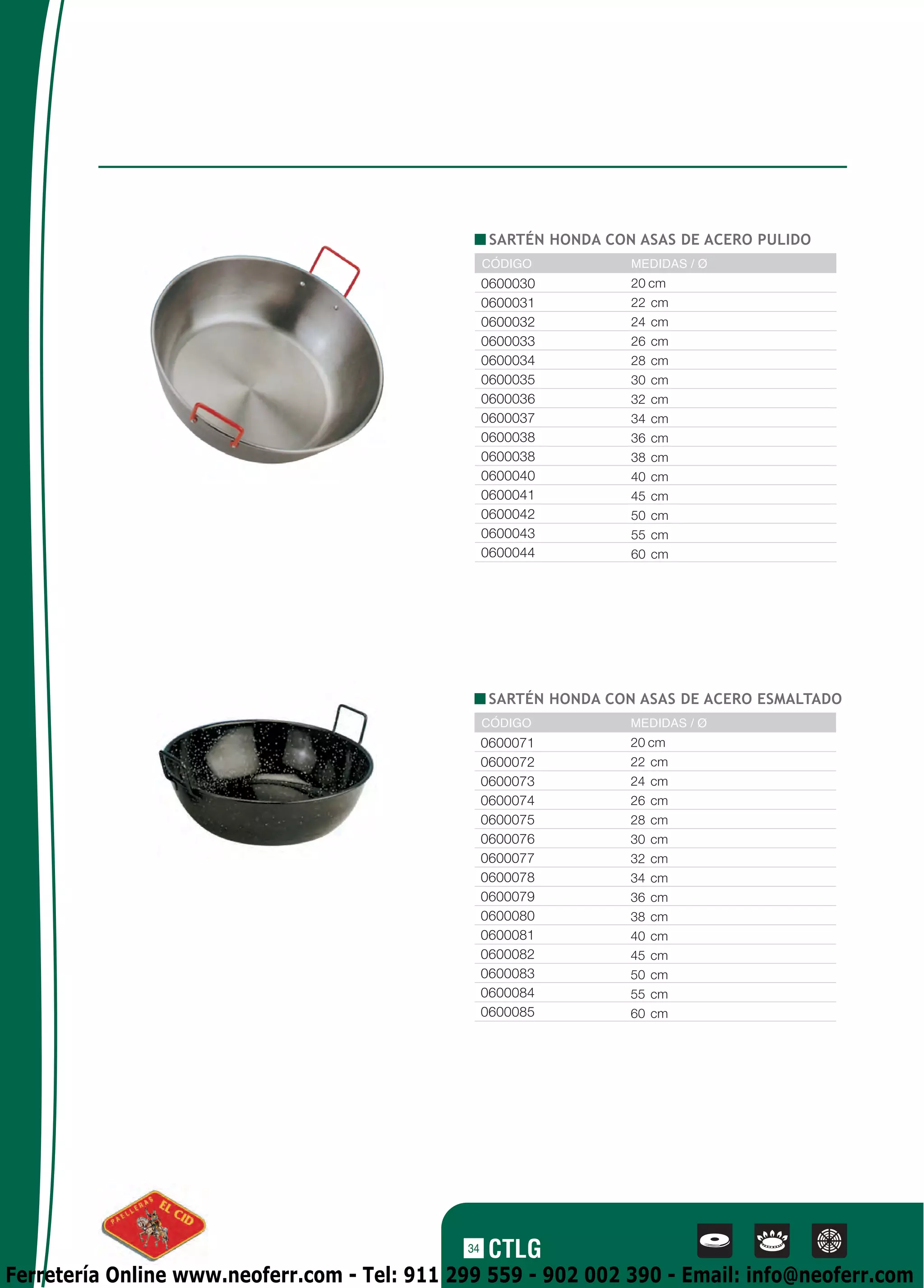 SARTÉN HONDA CON ASAS DE ACERO PULIDO

| CÓDIGO | MEDIDAS / Ø |
|---|---|
| 0600030 | 20 cm |
| 0600031 | 22 cm |
| 0600032 | 24 cm |
| 0600033 | 26 cm |
| 0600034 | 28 cm |
| 0600035 | 30 cm |
| 0600036 | 32 cm |
| 0600037 | 34 cm |
| 0600038 | 36 cm |
| 0600038 | 38 cm |
| 0600040 | 40 cm |
| 0600041 | 45 cm |
| 0600042 | 50 cm |
| 0600043 | 55 cm |
| 0600044 | 60 cm |

SARTÉN HONDA CON ASAS DE ACERO ESMALTADO

| CÓDIGO | MEDIDAS / Ø |
|---|---|
| 0600071 | 20 cm |
| 0600072 | 22 cm |
| 0600073 | 24 cm |
| 0600074 | 26 cm |
| 0600075 | 28 cm |
| 0600076 | 30 cm |
| 0600077 | 32 cm |
| 0600078 | 34 cm |
| 0600079 | 36 cm |
| 0600080 | 38 cm |
| 0600081 | 40 cm |
| 0600082 | 45 cm |
| 0600083 | 50 cm |
| 0600084 | 55 cm |
| 0600085 | 60 cm |

PAELLERAS EL CID

34 CTLG

Ferretería Online www.neoferr.com - Tel: 911 299 559 - 902 002 390 - Email: info@neoferr.com